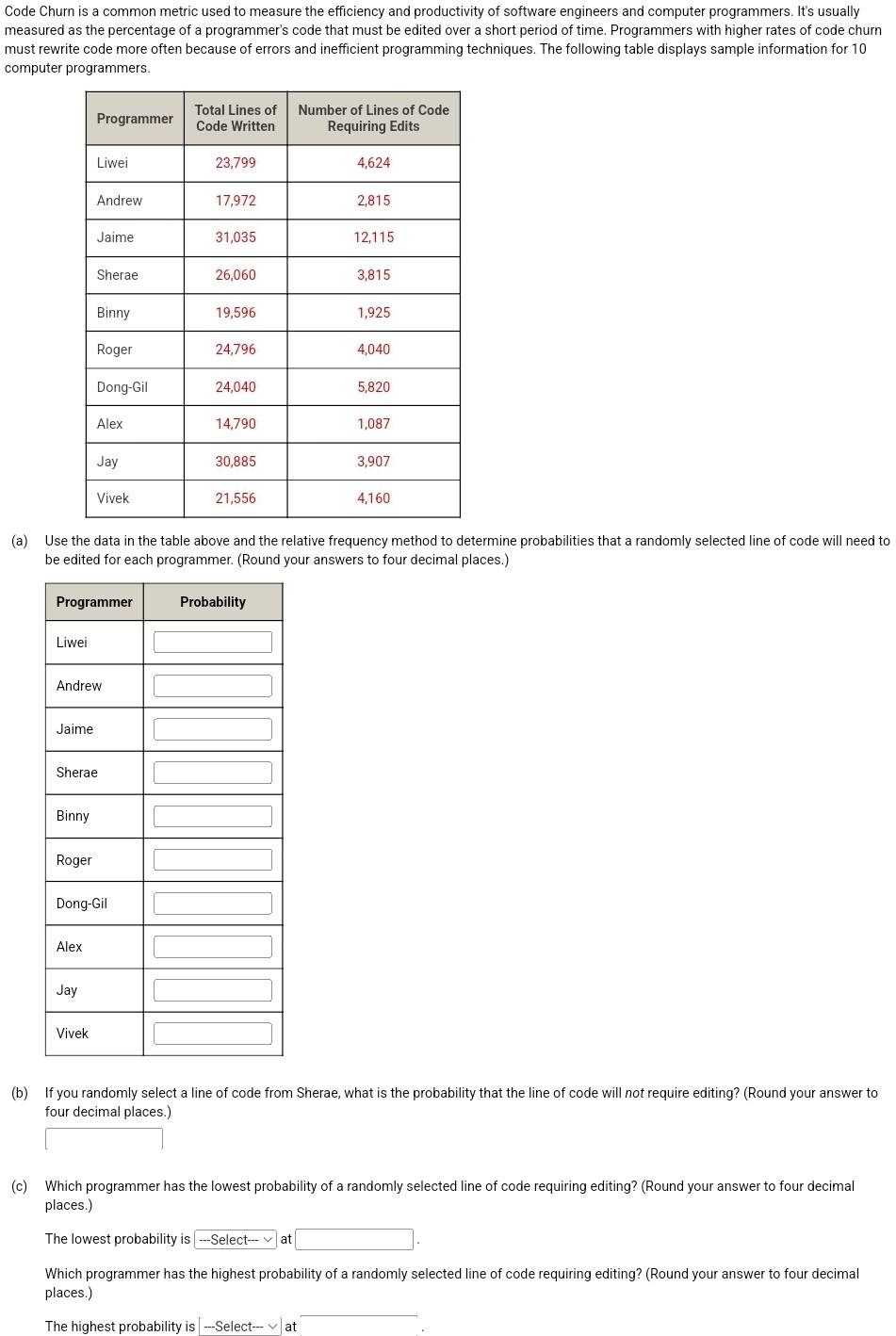 Code Churn is a common metric used to measure the efficiency and productivity of software engineers and computer programmers. It's usually measured as the percentage of a programmer's code that must be edited over a short period of time. Programmers with higher rates of code churn must rewrite code more often because of errors and inefficient programming techniques. The following table displays sample information for 10 computer programmers.

| Programmer | Total Lines of Code Written | Number of Lines of Code Requiring Edits |
|---|---|---|
| Liwei | 23,799 | 4,624 |
| Andrew | 17,972 | 2,815 |
| Jaime | 31,035 | 12,115 |
| Sherae | 26,060 | 3,815 |
| Binny | 19,596 | 1,925 |
| Roger | 24,796 | 4,040 |
| Dong-Gil | 24,040 | 5,820 |
| Alex | 14,790 | 1,087 |
| Jay | 30,885 | 3,907 |
| Vivek | 21,556 | 4,160 |

(a) Use the data in the table above and the relative frequency method to determine probabilities that a randomly selected line of code will need to be edited for each programmer. (Round your answers to four decimal places.)

| Programmer | Probability |
|---|---|
| Liwei | |
| Andrew | |
| Jaime | |
| Sherae | |
| Binny | |
| Roger | |
| Dong-Gil | |
| Alex | |
| Jay | |
| Vivek | |

(b) If you randomly select a line of code from Sherae, what is the probability that the line of code will not require editing? (Round your answer to four decimal places.)

(c) Which programmer has the lowest probability of a randomly selected line of code requiring editing? (Round your answer to four decimal places.)

The lowest probability is ---Select--- at .

Which programmer has the highest probability of a randomly selected line of code requiring editing? (Round your answer to four decimal places.)

The highest probability is ---Select--- at .